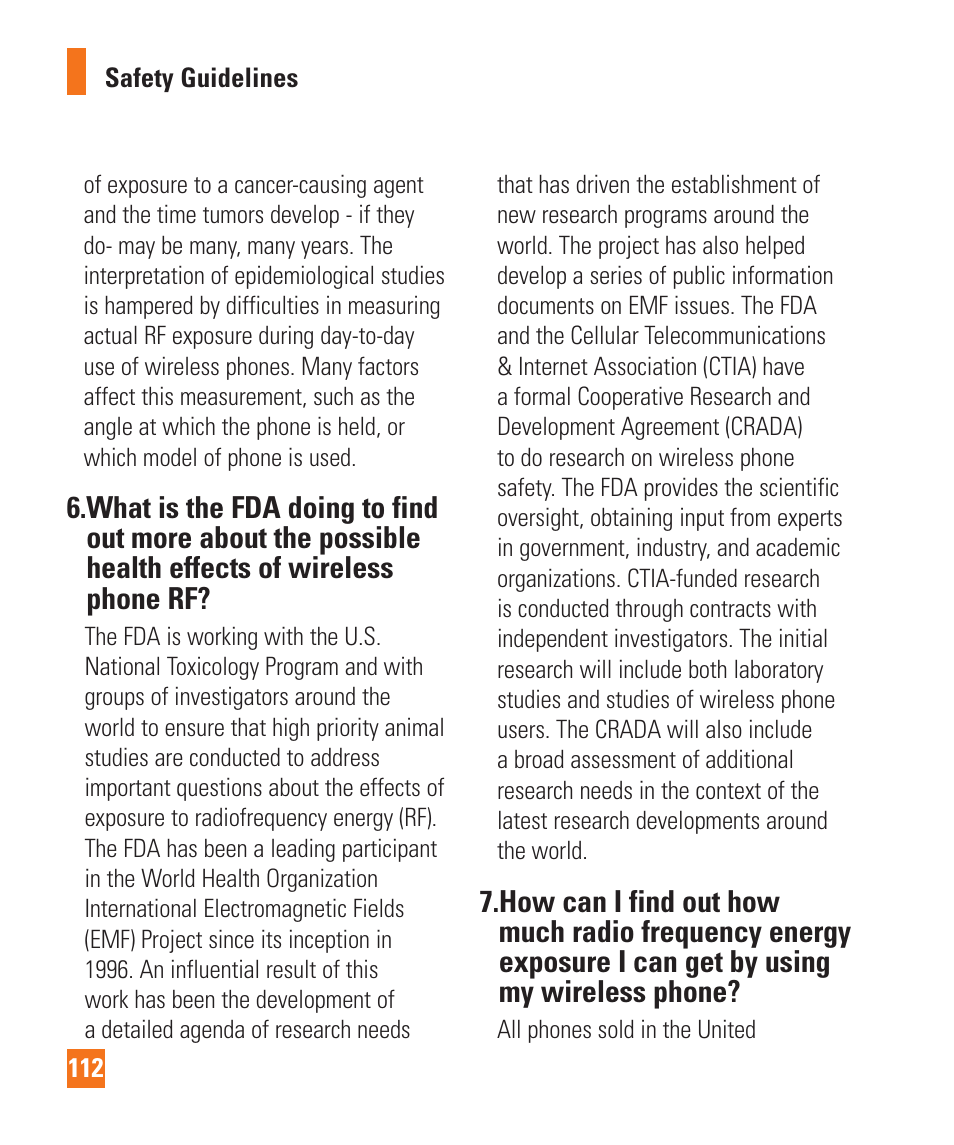 Safety Guidelines

of exposure to a cancer-causing agent and the time tumors develop - if they do- may be many, many years. The interpretation of epidemiological studies is hampered by difficulties in measuring actual RF exposure during day-to-day use of wireless phones. Many factors affect this measurement, such as the angle at which the phone is held, or which model of phone is used.

6.What is the FDA doing to find out more about the possible health effects of wireless phone RF?

The FDA is working with the U.S. National Toxicology Program and with groups of investigators around the world to ensure that high priority animal studies are conducted to address important questions about the effects of exposure to radiofrequency energy (RF). The FDA has been a leading participant in the World Health Organization International Electromagnetic Fields (EMF) Project since its inception in 1996. An influential result of this work has been the development of a detailed agenda of research needs that has driven the establishment of new research programs around the world. The project has also helped develop a series of public information documents on EMF issues. The FDA and the Cellular Telecommunications & Internet Association (CTIA) have a formal Cooperative Research and Development Agreement (CRADA) to do research on wireless phone safety. The FDA provides the scientific oversight, obtaining input from experts in government, industry, and academic organizations. CTIA-funded research is conducted through contracts with independent investigators. The initial research will include both laboratory studies and studies of wireless phone users. The CRADA will also include a broad assessment of additional research needs in the context of the latest research developments around the world.

7.How can I find out how much radio frequency energy exposure I can get by using my wireless phone?

All phones sold in the United

112